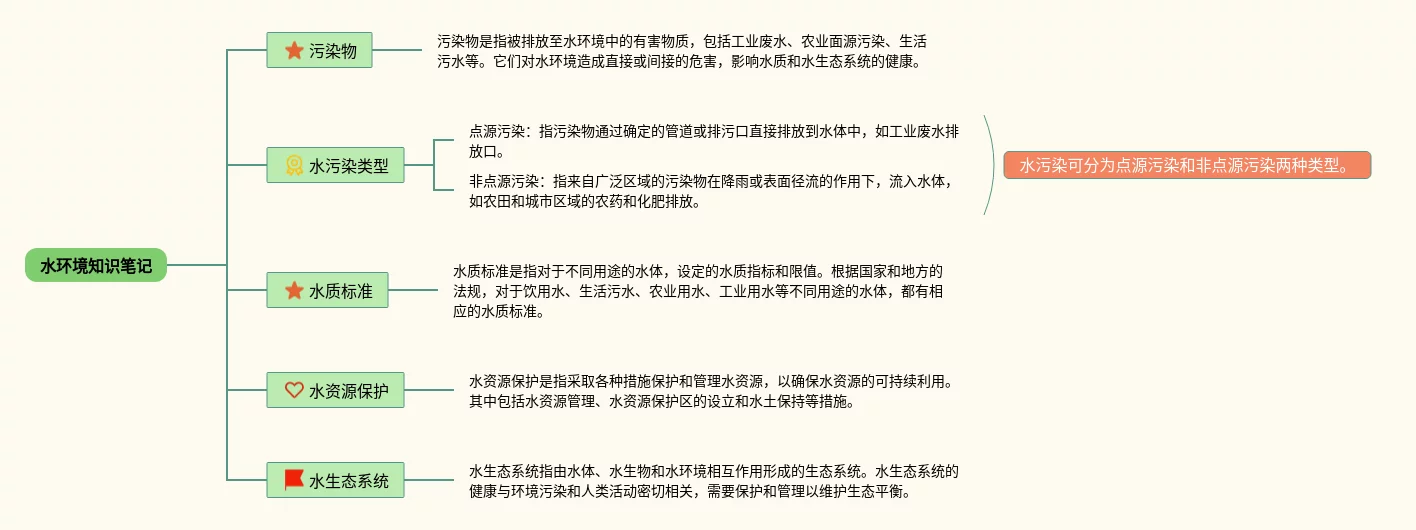 水环境知识笔记

污染物

污染物是指被排放至水环境中的有害物质，包括工业废水、农业面源污染、生活污水等。它们对水环境造成直接或间接的危害，影响水质和水生态系统的健康。

水污染类型

点源污染：指污染物通过确定的管道或排污口直接排放到水体中，如工业废水排放口。

非点源污染：指来自广泛区域的污染物在降雨或表面径流的作用下，流入水体，如农田和城市区域的农药和化肥排放。

水污染可分为点源污染和非点源污染两种类型。

水质标准

水质标准是指对于不同用途的水体，设定的水质指标和限值。根据国家和地方的法规，对于饮用水、生活污水、农业用水、工业用水等不同用途的水体，都有相应的水质标准。

水资源保护

水资源保护是指采取各种措施保护和管理水资源，以确保水资源的可持续利用。其中包括水资源管理、水资源保护区的设立和水土保持等措施。

水生态系统

水生态系统指由水体、水生物和水环境相互作用形成的生态系统。水生态系统的健康与环境污染和人类活动密切相关，需要保护和管理以维护生态平衡。